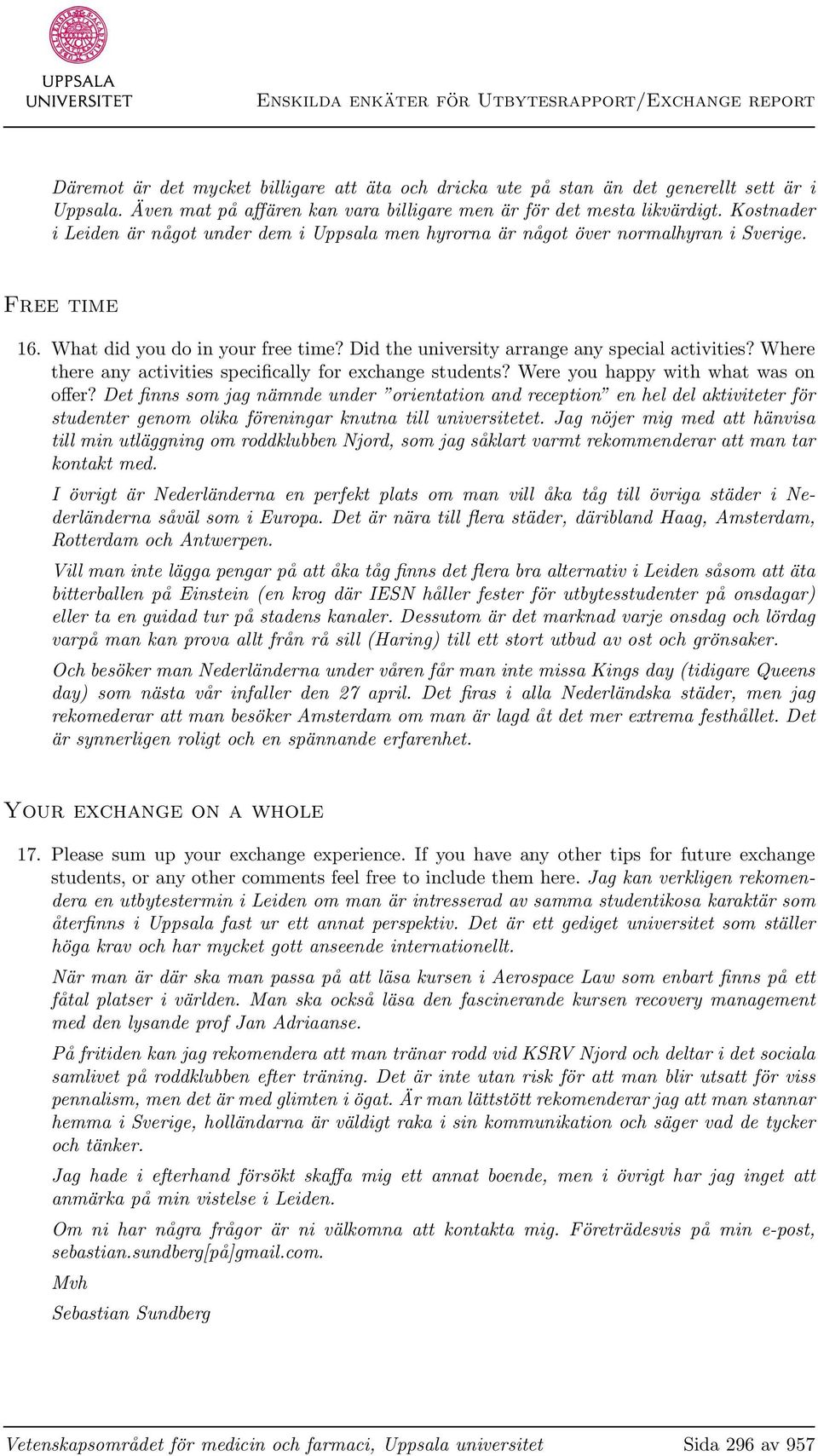 UPPSALA UNIVERSITET

Enskilda enkäter för Utbytesrapport/Exchange report

Däremot är det mycket billigare att äta och dricka ute på stan än det generellt sett är i Uppsala. Även mat på affären kan vara billigare men är för det mesta likvärdigt. Kostnader i Leiden är något under dem i Uppsala men hyrorna är något över normalhyran i Sverige.

Free time

16. What did you do in your free time? Did the university arrange any special activities? Where there any activities specifically for exchange students? Were you happy with what was on offer? Det finns som jag nämnde under "orientation and reception" en hel del aktiviteter för studenter genom olika föreningar knutna till universitetet. Jag nöjer mig med att hänvisa till min utläggning om roddklubben Njord, som jag såklart varmt rekommenderar att man tar kontakt med.

I övrigt är Nederländerna en perfekt plats om man vill åka tåg till övriga städer i Nederländerna såväl som i Europa. Det är nära till flera städer, däribland Haag, Amsterdam, Rotterdam och Antwerpen.

Vill man inte lägga pengar på att åka tåg finns det flera bra alternativ i Leiden såsom att äta bitterballen på Einstein (en krog där IESN håller fester för utbytesstudenter på onsdagar) eller ta en guidad tur på stadens kanaler. Dessutom är det marknad varje onsdag och lördag varpå man kan prova allt från rå sill (Haring) till ett stort utbud av ost och grönsaker.

Och besöker man Nederländerna under våren får man inte missa Kings day (tidigare Queens day) som nästa vår infaller den 27 april. Det firas i alla Nederländska städer, men jag rekomederar att man besöker Amsterdam om man är lagd åt det mer extrema festhållet. Det är synnerligen roligt och en spännande erfarenhet.

Your exchange on a whole

17. Please sum up your exchange experience. If you have any other tips for future exchange students, or any other comments feel free to include them here. Jag kan verkligen rekomendera en utbytestermin i Leiden om man är intresserad av samma studentikosa karaktär som återfinns i Uppsala fast ur ett annat perspektiv. Det är ett gediget universitet som ställer höga krav och har mycket gott anseende internationellt.

När man är där ska man passa på att läsa kursen i Aerospace Law som enbart finns på ett fåtal platser i världen. Man ska också läsa den fascinerande kursen recovery management med den lysande prof Jan Adriaanse.

På fritiden kan jag rekomendera att man tränar rodd vid KSRV Njord och deltar i det sociala samlivet på roddklubben efter träning. Det är inte utan risk för att man blir utsatt för viss pennalism, men det är med glimten i ögat. Är man lättstött rekomenderar jag att man stannar hemma i Sverige, holländarna är väldigt raka i sin kommunikation och säger vad de tycker och tänker.

Jag hade i efterhand försökt skaffa mig ett annat boende, men i övrigt har jag inget att anmärka på min vistelse i Leiden.

Om ni har några frågor är ni välkomna att kontakta mig. Företrädesvis på min e-post, sebastian.sundberg[på]gmail.com.

Mvh

Sebastian Sundberg

Vetenskapsområdet för medicin och farmaci, Uppsala universitet

Sida 296 av 957